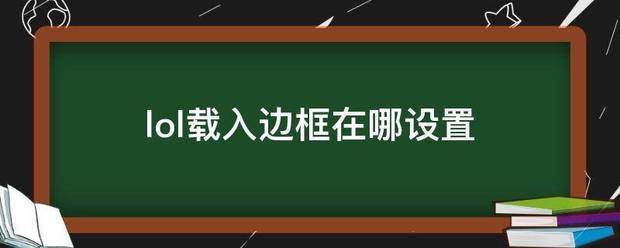 lol载入边框在哪设置